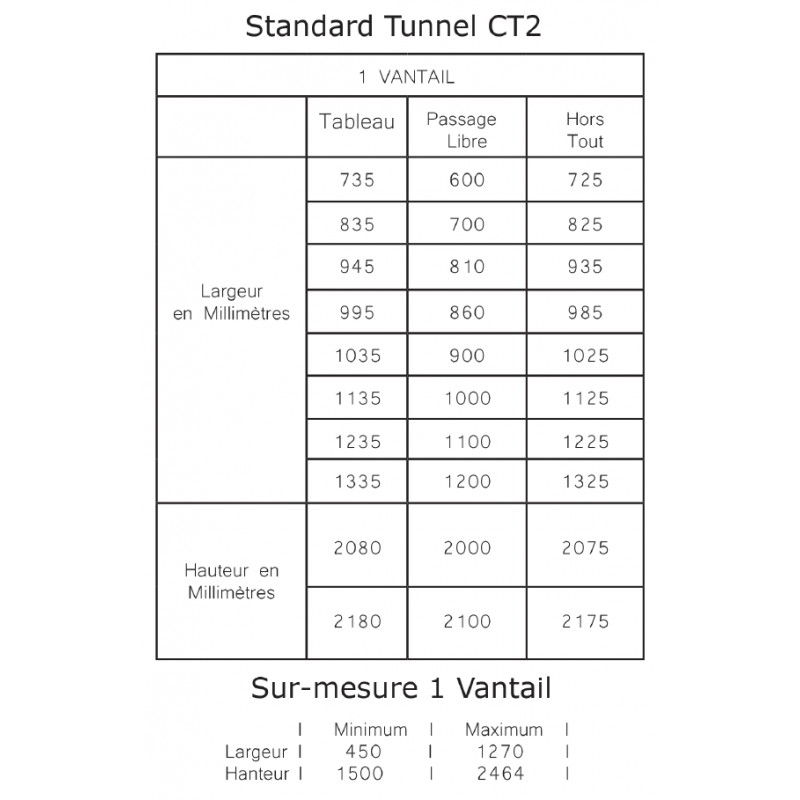 Standard Tunnel CT2

| 1 VANTAIL | | | |
|---|---|---|---|
| | Tableau | Passage Libre | Hors Tout |
| Largeur en Millimètres | 735 | 600 | 725 |
| | 835 | 700 | 825 |
| | 945 | 810 | 935 |
| | 995 | 860 | 985 |
| | 1035 | 900 | 1025 |
| | 1135 | 1000 | 1125 |
| | 1235 | 1100 | 1225 |
| | 1335 | 1200 | 1325 |
| Hauteur en Millimètres | 2080 | 2000 | 2075 |
| | 2180 | 2100 | 2175 |

Sur-mesure 1 Vantail

| | Minimum | Maximum |
|---|---|---|
| Largeur | 450 | 1270 |
| Hanteur | 1500 | 2464 |